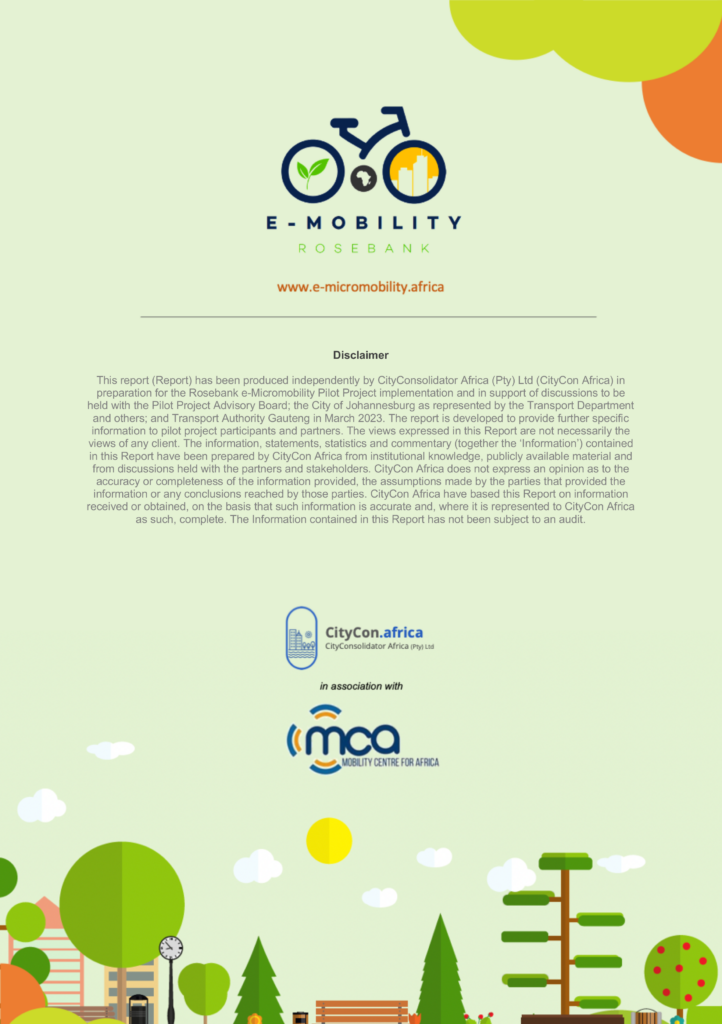 E-MOBILITY
ROSEBANK

www.e-micromobility.africa

Disclaimer

This report (Report) has been produced independently by CityConsolidator Africa (Pty) Ltd (CityCon Africa) in preparation for the Rosebank e-Micromobility Pilot Project implementation and in support of discussions to be held with the Pilot Project Advisory Board; the City of Johannesburg as represented by the Transport Department and others; and Transport Authority Gauteng in March 2023. The report is developed to provide further specific information to pilot project participants and partners. The views expressed in this Report are not necessarily the views of any client. The information, statements, statistics and commentary (together the 'Information') contained in this Report have been prepared by CityCon Africa from institutional knowledge, publicly available material and from discussions held with the partners and stakeholders. CityCon Africa does not express an opinion as to the accuracy or completeness of the information provided, the assumptions made by the parties that provided the information or any conclusions reached by those parties. CityCon Africa have based this Report on information received or obtained, on the basis that such information is accurate and, where it is represented to CityCon Africa as such, complete. The Information contained in this Report has not been subject to an audit.

CityCon.africa
CityConsolidator Africa (Pty) Ltd

in association with

mca
MOBILITY CENTRE FOR AFRICA